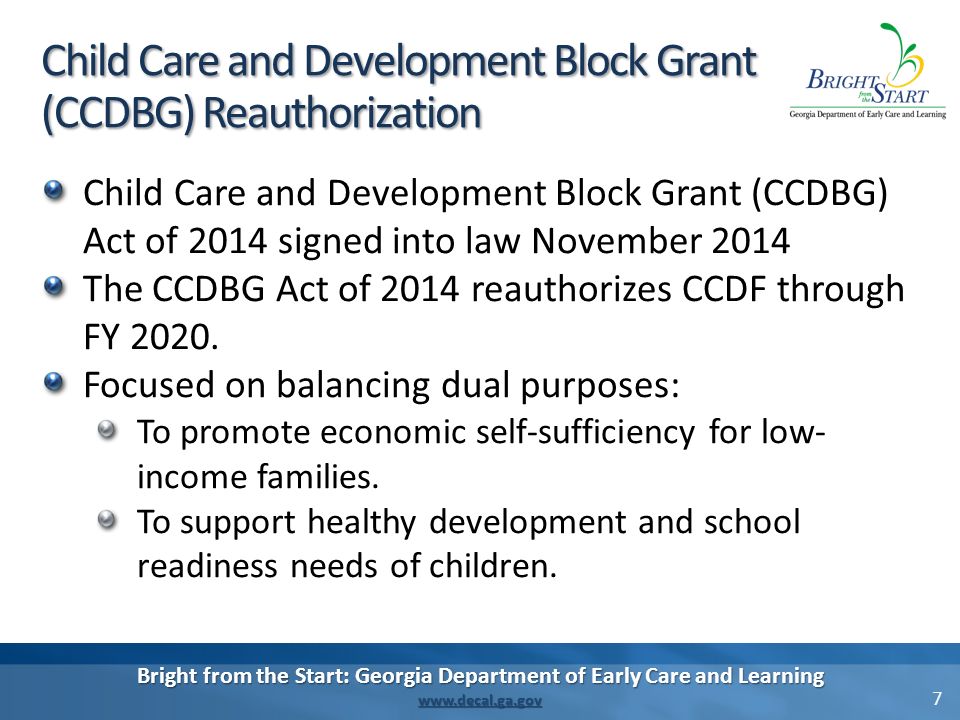 Child Care and Development Block Grant (CCDBG) Reauthorization

BRIGHT from the START
Georgia Department of Early Care and Learning

Child Care and Development Block Grant (CCDBG) Act of 2014 signed into law November 2014

The CCDBG Act of 2014 reauthorizes CCDF through FY 2020.

Focused on balancing dual purposes:

To promote economic self-sufficiency for low-income families.

To support healthy development and school readiness needs of children.

Bright from the Start: Georgia Department of Early Care and Learning
www.decal.ga.gov

7